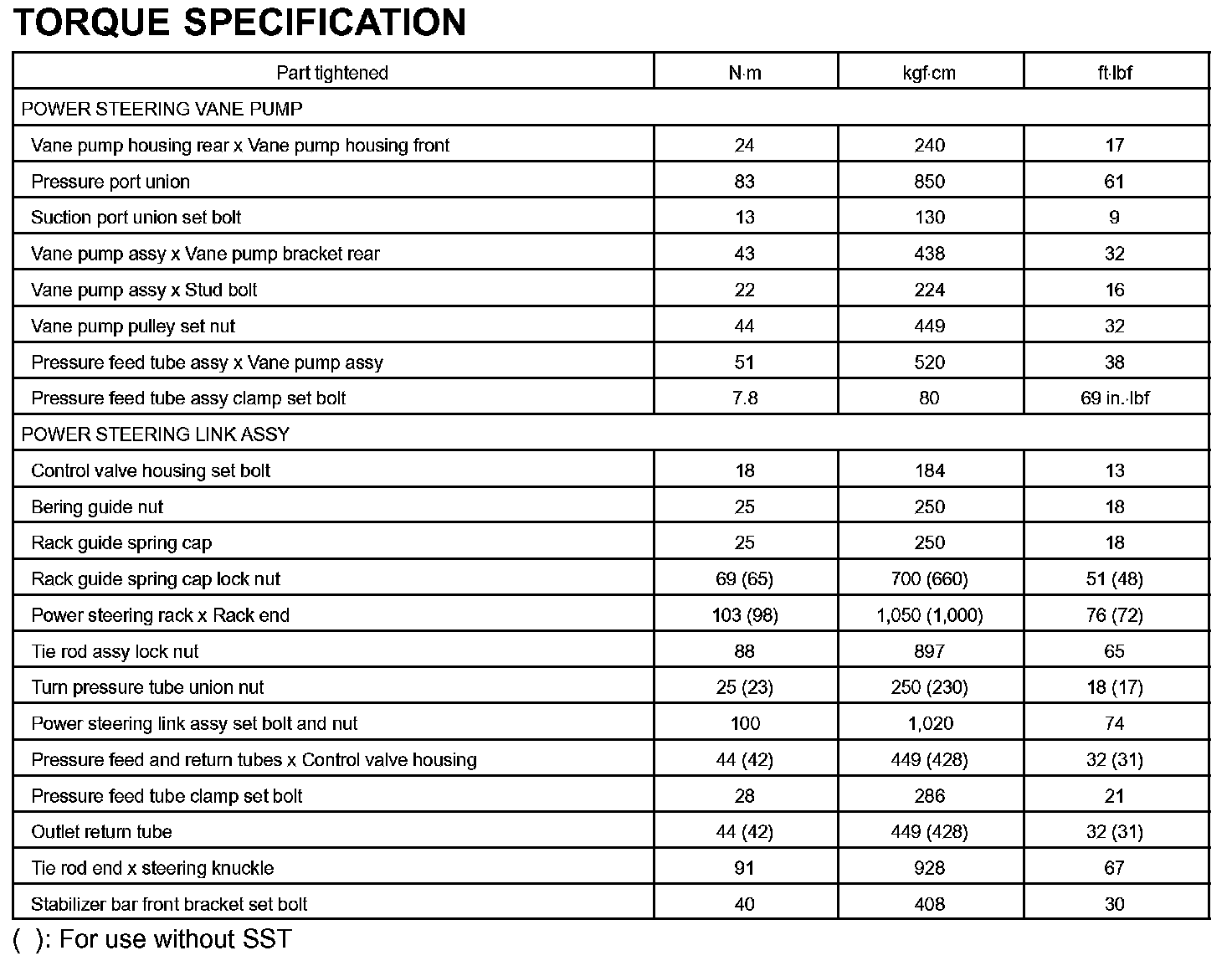 TORQUE SPECIFICATION

| Part tightened | N·m | kgf·cm | ft·lbf |
|---|---|---|---|
| POWER STEERING VANE PUMP | | | |
| Vane pump housing rear x Vane pump housing front | 24 | 240 | 17 |
| Pressure port union | 83 | 850 | 61 |
| Suction port union set bolt | 13 | 130 | 9 |
| Vane pump assy x Vane pump bracket rear | 43 | 438 | 32 |
| Vane pump assy x Stud bolt | 22 | 224 | 16 |
| Vane pump pulley set nut | 44 | 449 | 32 |
| Pressure feed tube assy x Vane pump assy | 51 | 520 | 38 |
| Pressure feed tube assy clamp set bolt | 7.8 | 80 | 69 in.·lbf |
| POWER STEERING LINK ASSY | | | |
| Control valve housing set bolt | 18 | 184 | 13 |
| Bering guide nut | 25 | 250 | 18 |
| Rack guide spring cap | 25 | 250 | 18 |
| Rack guide spring cap lock nut | 69 (65) | 700 (660) | 51 (48) |
| Power steering rack x Rack end | 103 (98) | 1,050 (1,000) | 76 (72) |
| Tie rod assy lock nut | 88 | 897 | 65 |
| Turn pressure tube union nut | 25 (23) | 250 (230) | 18 (17) |
| Power steering link assy set bolt and nut | 100 | 1,020 | 74 |
| Pressure feed and return tubes x Control valve housing | 44 (42) | 449 (428) | 32 (31) |
| Pressure feed tube clamp set bolt | 28 | 286 | 21 |
| Outlet return tube | 44 (42) | 449 (428) | 32 (31) |
| Tie rod end x steering knuckle | 91 | 928 | 67 |
| Stabilizer bar front bracket set bolt | 40 | 408 | 30 |

( ): For use without SST